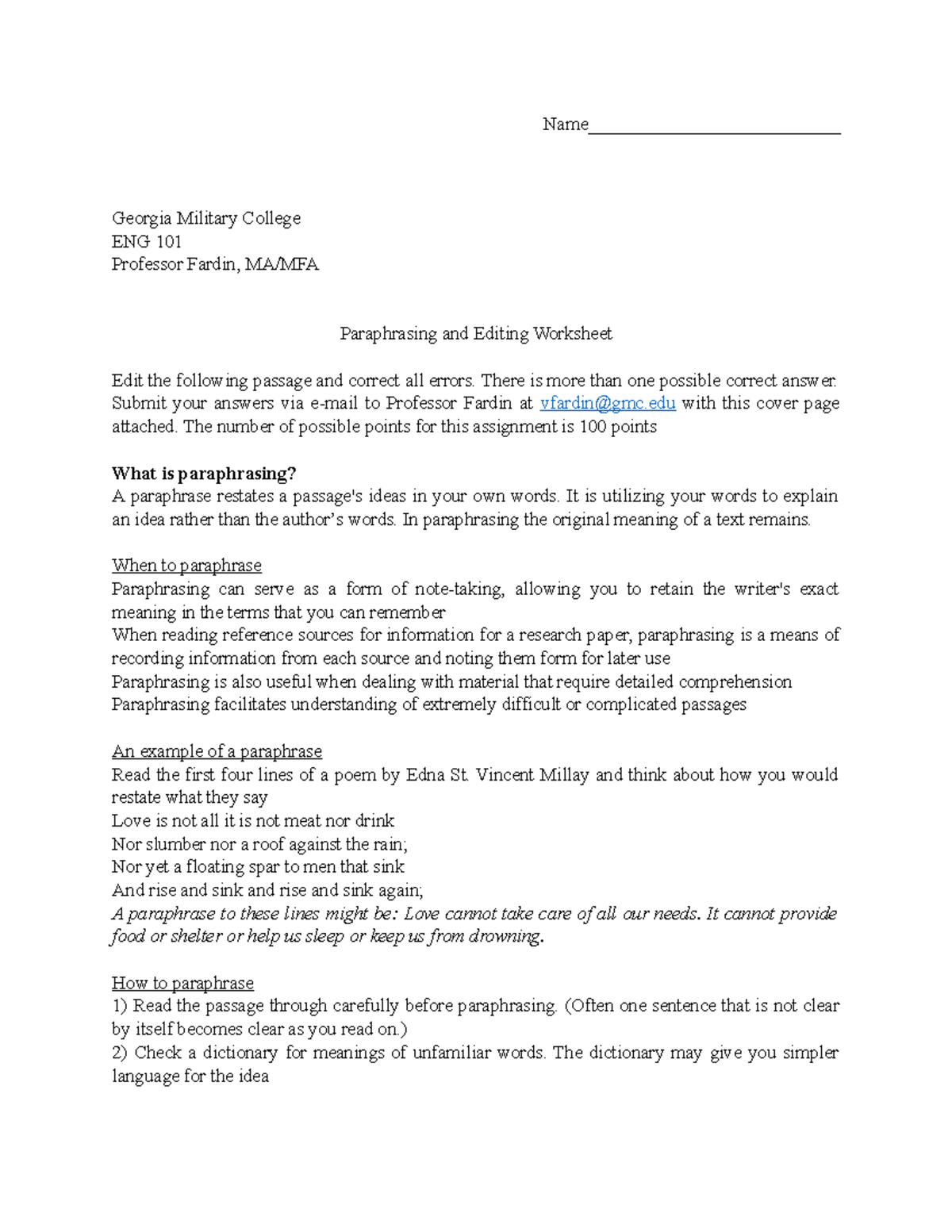 Name____

Georgia Military College
ENG 101
Professor Fardin, MA/MFA

Paraphrasing and Editing Worksheet

Edit the following passage and correct all errors. There is more than one possible correct answer. Submit your answers via e-mail to Professor Fardin at vfardin@gmc.edu with this cover page attached. The number of possible points for this assignment is 100 points

What is paraphrasing?
A paraphrase restates a passage's ideas in your own words. It is utilizing your words to explain an idea rather than the author's words. In paraphrasing the original meaning of a text remains.

When to paraphrase
Paraphrasing can serve as a form of note-taking, allowing you to retain the writer's exact meaning in the terms that you can remember
When reading reference sources for information for a research paper, paraphrasing is a means of recording information from each source and noting them form for later use
Paraphrasing is also useful when dealing with material that require detailed comprehension
Paraphrasing facilitates understanding of extremely difficult or complicated passages

An example of a paraphrase
Read the first four lines of a poem by Edna St. Vincent Millay and think about how you would restate what they say
Love is not all it is not meat nor drink
Nor slumber nor a roof against the rain;
Nor yet a floating spar to men that sink
And rise and sink and rise and sink again;
A paraphrase to these lines might be: Love cannot take care of all our needs. It cannot provide food or shelter or help us sleep or keep us from drowning.

How to paraphrase
1) Read the passage through carefully before paraphrasing. (Often one sentence that is not clear by itself becomes clear as you read on.)
2) Check a dictionary for meanings of unfamiliar words. The dictionary may give you simpler language for the idea